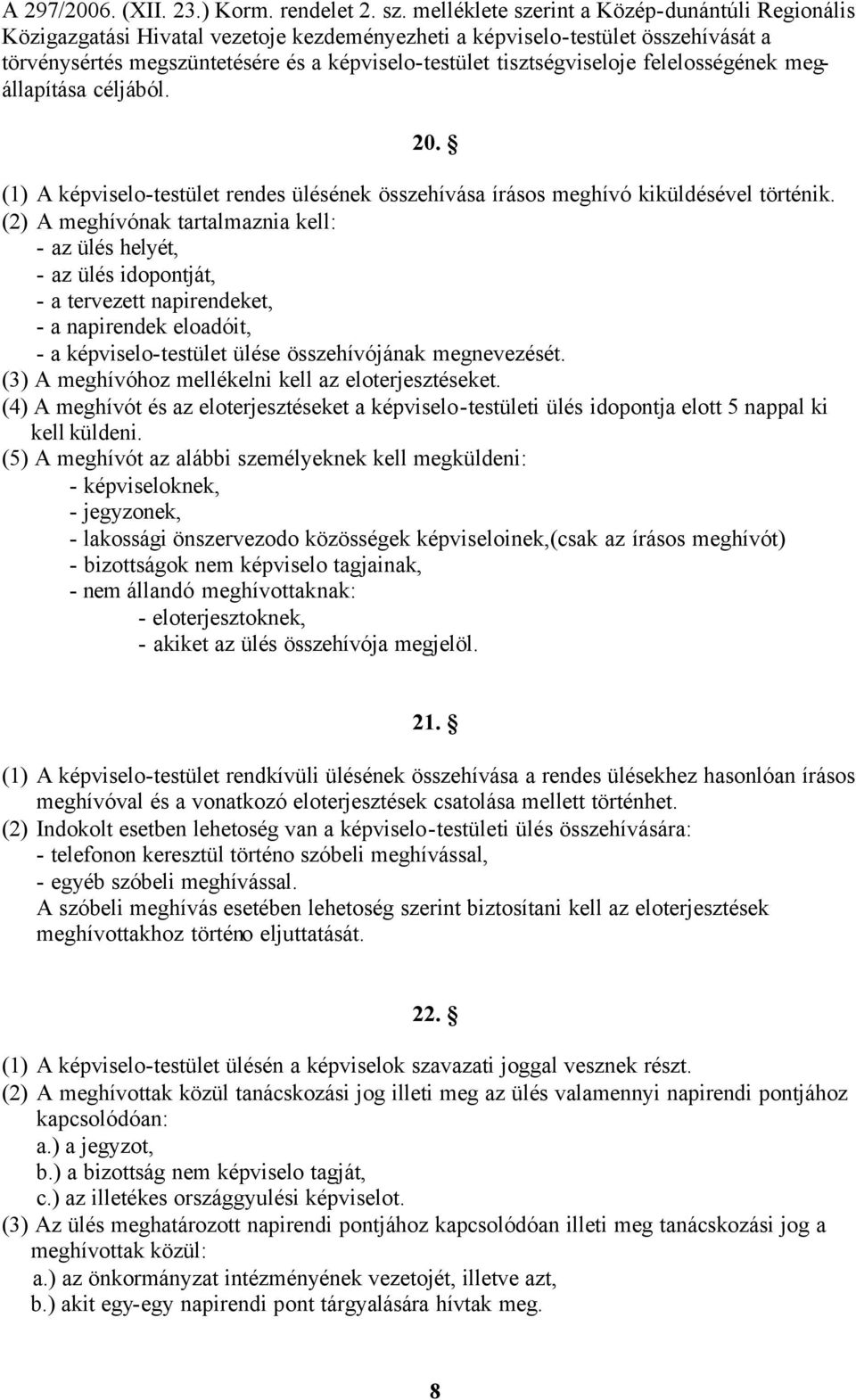 A 297/2006. (XII. 23.) Korm. rendelet 2. sz. melléklete szerint a Közép-dunántúli Regionális Közigazgatási Hivatal vezetoje kezdeményezheti a képviselo-testület összehívását a törvénysértés megszüntetésére és a képviselo-testület tisztségviseloje felelosségének megállapítása céljából.

20. §

(1) A képviselo-testület rendes ülésének összehívása írásos meghívó kiküldésével történik.
(2) A meghívónak tartalmaznia kell:
- az ülés helyét,
- az ülés idopontját,
- a tervezett napirendeket,
- a napirendek eloadóit,
- a képviselo-testület ülése összehívójának megnevezését.
(3) A meghívóhoz mellékelni kell az eloterjesztéseket.
(4) A meghívót és az eloterjesztéseket a képviselo-testületi ülés idopontja elott 5 nappal ki kell küldeni.
(5) A meghívót az alábbi személyeknek kell megküldeni:
- képviseloknek,
- jegyzonek,
- lakossági önszervezodo közösségek képviseloinek,(csak az írásos meghívót)
- bizottságok nem képviselo tagjainak,
- nem állandó meghívottaknak:
- eloterjesztoknek,
- akiket az ülés összehívója megjelöl.

21. §

(1) A képviselo-testület rendkívüli ülésének összehívása a rendes ülésekhez hasonlóan írásos meghívóval és a vonatkozó eloterjesztések csatolása mellett történhet.
(2) Indokolt esetben lehetoség van a képviselo-testületi ülés összehívására:
- telefonon keresztül történo szóbeli meghívással,
- egyéb szóbeli meghívással.
A szóbeli meghívás esetében lehetoség szerint biztosítani kell az eloterjesztések meghívottakhoz történo eljuttatását.

22. §

(1) A képviselo-testület ülésén a képviselok szavazati joggal vesznek részt.
(2) A meghívottak közül tanácskozási jog illeti meg az ülés valamennyi napirendi pontjához kapcsolódóan:
a.) a jegyzot,
b.) a bizottság nem képviselo tagját,
c.) az illetékes országgyulési képviselot.
(3) Az ülés meghatározott napirendi pontjához kapcsolódóan illeti meg tanácskozási jog a meghívottak közül:
a.) az önkormányzat intézményének vezetojét, illetve azt,
b.) akit egy-egy napirendi pont tárgyalására hívtak meg.

8